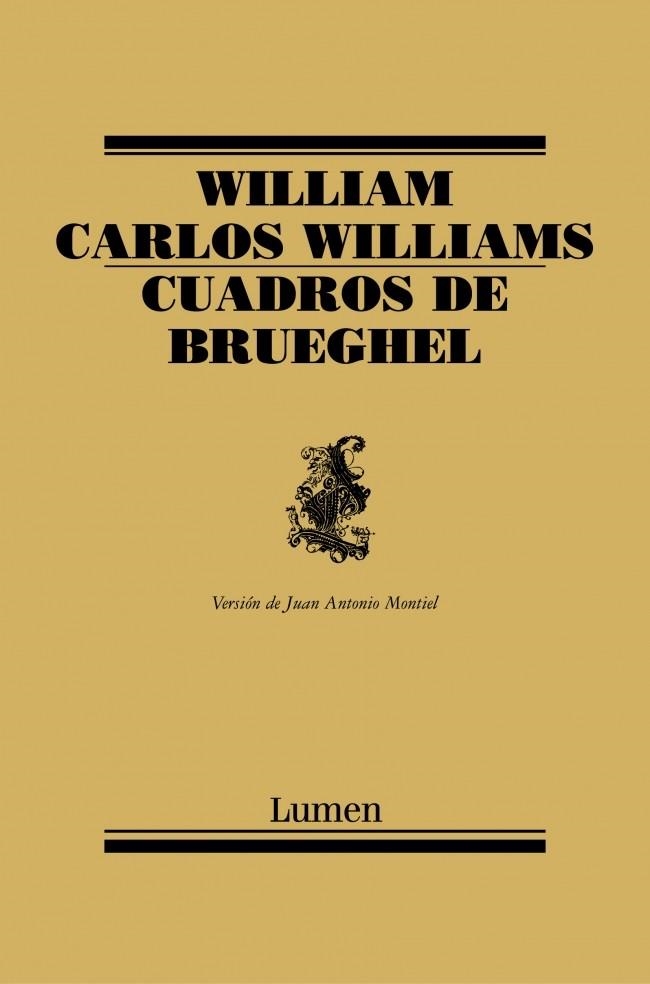 WILLIAM
CARLOS WILLIAMS
CUADROS DE
BRUEGHEL

Versión de Juan Antonio Montiel

Lumen